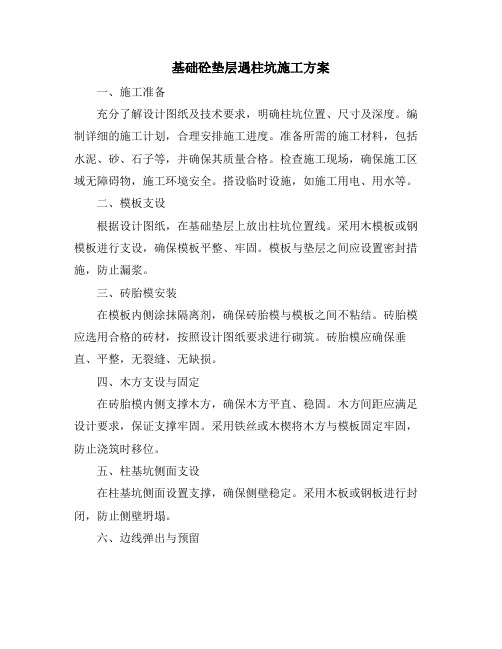 基础砼垫层遇柱坑施工方案

一、施工准备

充分了解设计图纸及技术要求，明确柱坑位置、尺寸及深度。编制详细的施工计划，合理安排施工进度。准备所需的施工材料，包括水泥、砂、石子等，并确保其质量合格。检查施工现场，确保施工区域无障碍物，施工环境安全。搭设临时设施，如施工用电、用水等。

二、模板支设

根据设计图纸，在基础垫层上放出柱坑位置线。采用木模板或钢模板进行支设，确保模板平整、牢固。模板与垫层之间应设置密封措施，防止漏浆。

三、砖胎模安装

在模板内侧涂抹隔离剂，确保砖胎模与模板之间不粘结。砖胎模应选用合格的砖材，按照设计图纸要求进行砌筑。砖胎模应确保垂直、平整，无裂缝、无缺损。

四、木方支设与固定

在砖胎模内侧支撑木方，确保木方平直、稳固。木方间距应满足设计要求，保证支撑牢固。采用铁丝或木楔将木方与模板固定牢固，防止浇筑时移位。

五、柱基坑侧面支设

在柱基坑侧面设置支撑，确保侧壁稳定。采用木板或钢板进行封闭，防止侧壁坍塌。

六、边线弹出与预留